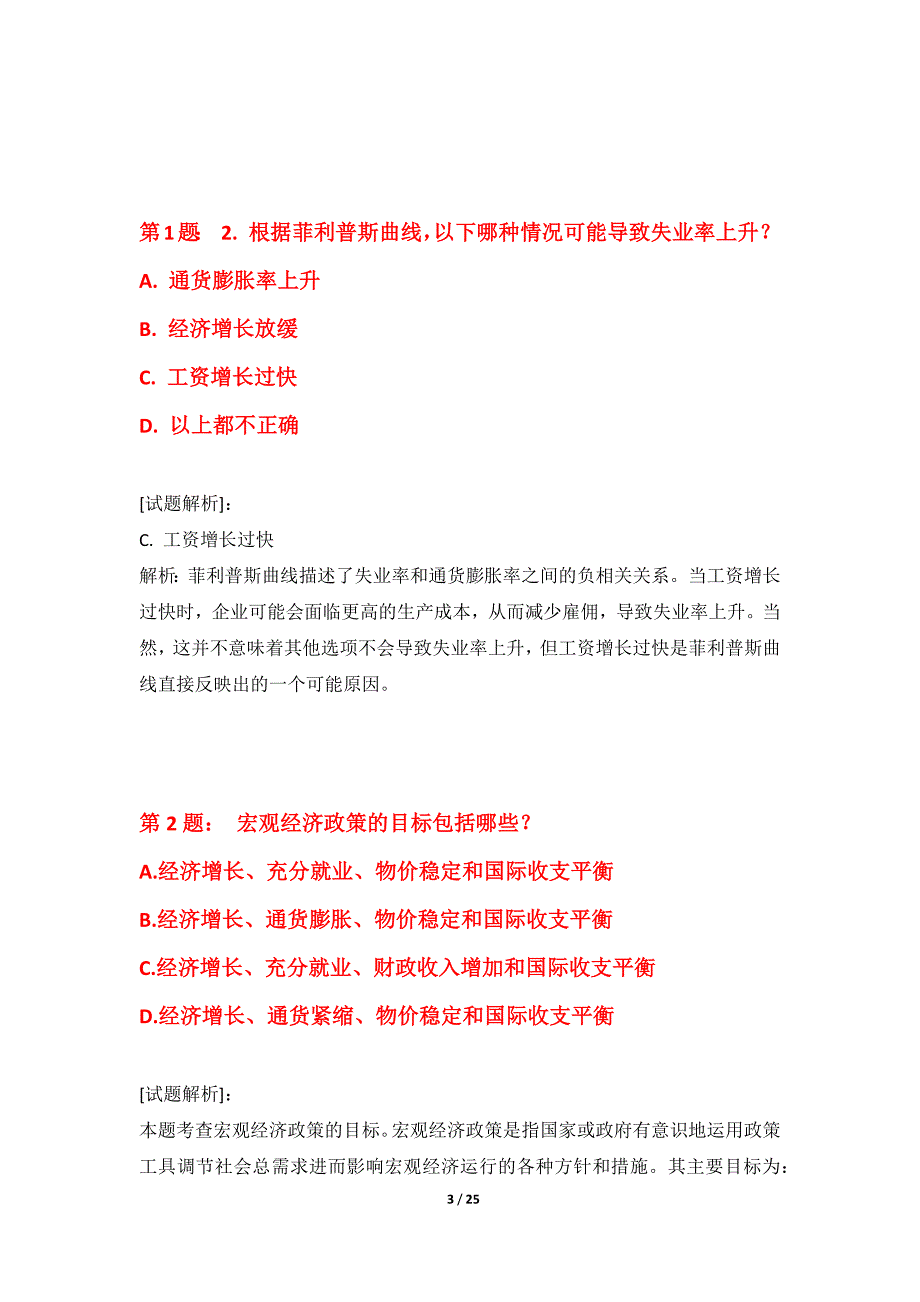 第1题　2. 根据菲利普斯曲线，以下哪种情况可能导致失业率上升？

A. 通货膨胀率上升

B. 经济增长放缓

C. 工资增长过快

D. 以上都不正确

[试题解析]：

C. 工资增长过快

解析：菲利普斯曲线描述了失业率和通货膨胀率之间的负相关关系。当工资增长过快时，企业可能会面临更高的生产成本，从而减少雇佣，导致失业率上升。当然，这并不意味着其他选项不会导致失业率上升，但工资增长过快是菲利普斯曲线直接反映出的一个可能原因。

第2题：　宏观经济政策的目标包括哪些？

A.经济增长、充分就业、物价稳定和国际收支平衡

B.经济增长、通货膨胀、物价稳定和国际收支平衡

C.经济增长、充分就业、财政收入增加和国际收支平衡

D.经济增长、通货紧缩、物价稳定和国际收支平衡

[试题解析]：

本题考查宏观经济政策的目标。宏观经济政策是指国家或政府有意识地运用政策工具调节社会总需求进而影响宏观经济运行的各种方针和措施。其主要目标为：

3 / 25